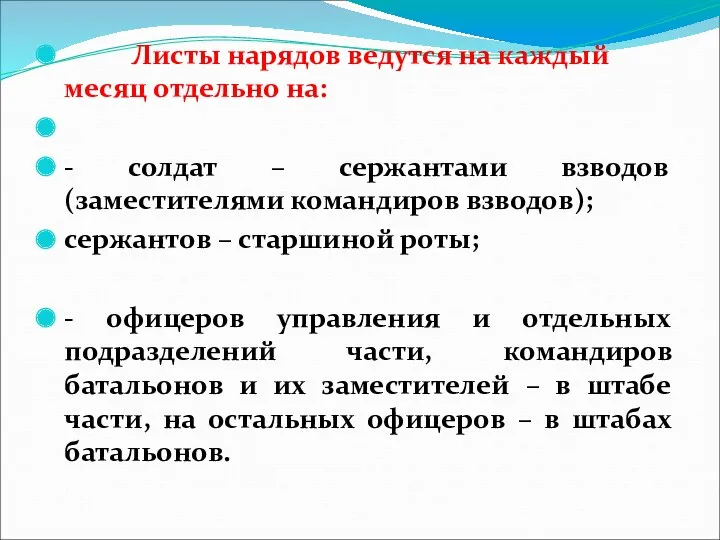 Листы нарядов ведутся на каждый месяц отдельно на:

- солдат – сержантами взводов (заместителями командиров взводов);

сержантов – старшиной роты;

- офицеров управления и отдельных подразделений части, командиров батальонов и их заместителей – в штабе части, на остальных офицеров – в штабах батальонов.